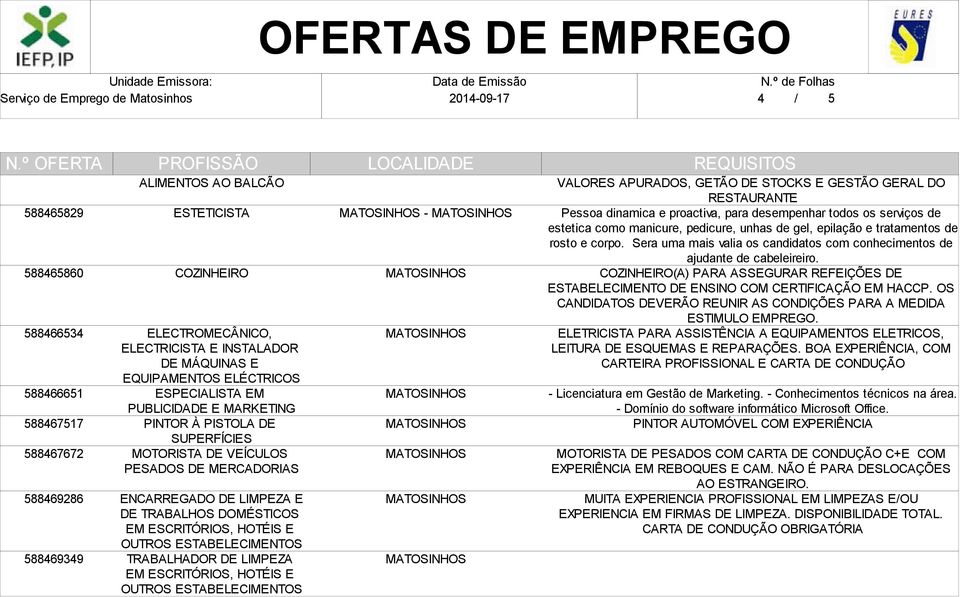 IEFP, IP

OFERTAS DE EMPREGO

EURES

| Unidade Emissora: | Data de Emissão | N.º de Folhas |
|---|---|---|
| Serviço de Emprego de Matosinhos | 2014-09-17 | 4 / 5 |

| N.º OFERTA | PROFISSÃO | LOCALIDADE | REQUISITOS |
|---|---|---|---|
| | ALIMENTOS AO BALCÃO | | VALORES APURADOS, GETÃO DE STOCKS E GESTÃO GERAL DO RESTAURANTE |
| 588465829 | ESTETICISTA | MATOSINHOS - MATOSINHOS | Pessoa dinamica e proactiva, para desempenhar todos os serviços de estetica como manicure, pedicure, unhas de gel, epilação e tratamentos de rosto e corpo. Sera uma mais valia os candidatos com conhecimentos de ajudante de cabeleireiro. |
| 588465860 | COZINHEIRO | MATOSINHOS | COZINHEIRO(A) PARA ASSEGURAR REFEIÇÕES DE ESTABELECIMENTO DE ENSINO COM CERTIFICAÇÃO EM HACCP. OS CANDIDATOS DEVERÃO REUNIR AS CONDIÇÕES PARA A MEDIDA ESTIMULO EMPREGO. |
| 588466534 | ELECTROMECÂNICO, ELECTRICISTA E INSTALADOR DE MÁQUINAS E EQUIPAMENTOS ELÉCTRICOS | MATOSINHOS | ELETRICISTA PARA ASSISTÊNCIA A EQUIPAMENTOS ELETRICOS, LEITURA DE ESQUEMAS E REPARAÇÕES. BOA EXPERIÊNCIA, COM CARTEIRA PROFISSIONAL E CARTA DE CONDUÇÃO |
| 588466651 | ESPECIALISTA EM PUBLICIDADE E MARKETING | MATOSINHOS | - Licenciatura em Gestão de Marketing. - Conhecimentos técnicos na área. - Domínio do software informático Microsoft Office. |
| 588467517 | PINTOR À PISTOLA DE SUPERFÍCIES | MATOSINHOS | PINTOR AUTOMÓVEL COM EXPERIÊNCIA |
| 588467672 | MOTORISTA DE VEÍCULOS PESADOS DE MERCADORIAS | MATOSINHOS | MOTORISTA DE PESADOS COM CARTA DE CONDUÇÃO C+E COM EXPERIÊNCIA EM REBOQUES E CAM. NÃO É PARA DESLOCAÇÕES AO ESTRANGEIRO. |
| 588469286 | ENCARREGADO DE LIMPEZA E DE TRABALHOS DOMÉSTICOS EM ESCRITÓRIOS, HOTÉIS E OUTROS ESTABELECIMENTOS | MATOSINHOS | MUITA EXPERIENCIA PROFISSIONAL EM LIMPEZAS E/OU EXPERIENCIA EM FIRMAS DE LIMPEZA. DISPONIBILIDADE TOTAL. CARTA DE CONDUÇÃO OBRIGATÓRIA |
| 588469349 | TRABALHADOR DE LIMPEZA EM ESCRITÓRIOS, HOTÉIS E OUTROS ESTABELECIMENTOS | MATOSINHOS | |